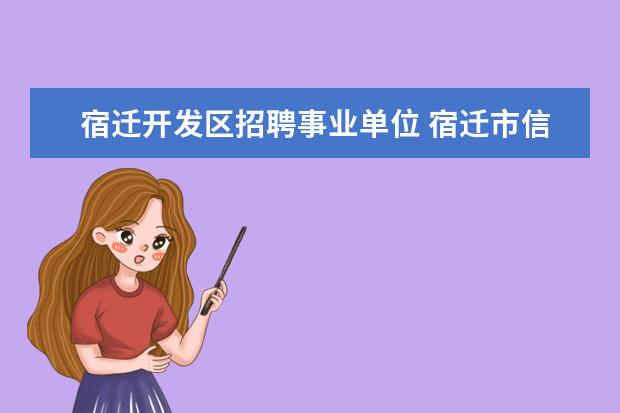 宿迁开发区招聘事业单位 宿迁市信